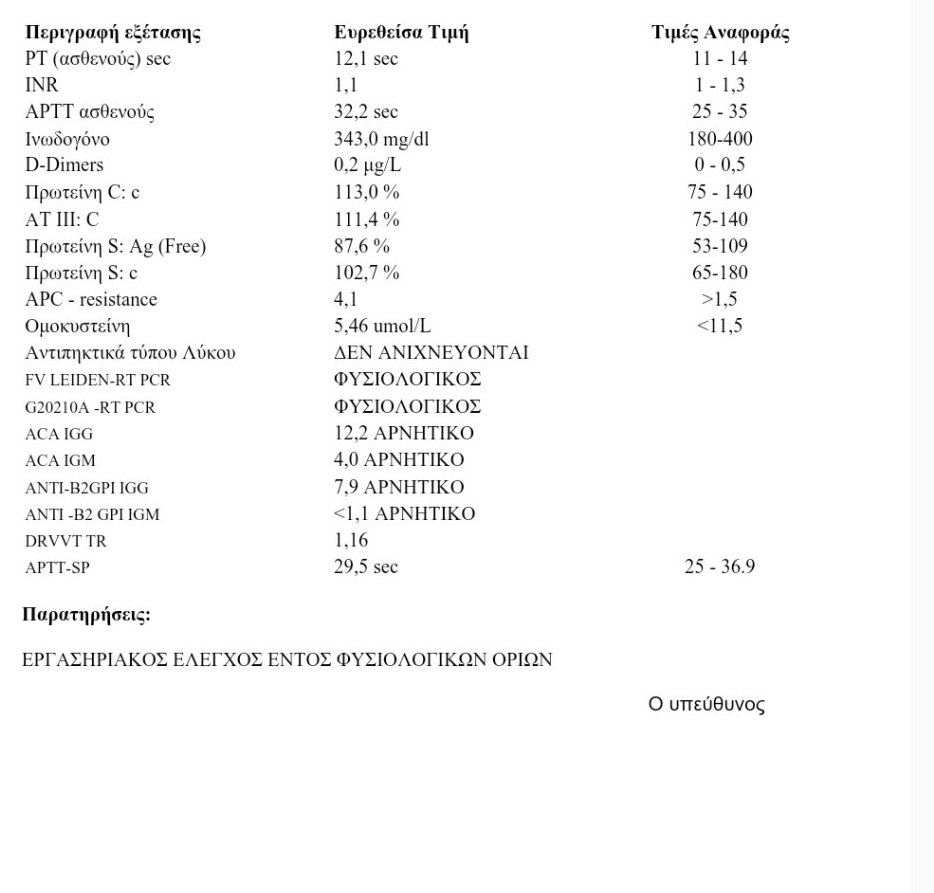 | Περιγραφή εξέτασης | Ευρεθείσα Τιμή | Τιμές Αναφοράς |
|---|---|---|
| PT (ασθενούς) sec | 12,1 sec | 11 - 14 |
| INR | 1,1 | 1 - 1,3 |
| APTT ασθενούς | 32,2 sec | 25 - 35 |
| Ινωδογόνο | 343,0 mg/dl | 180-400 |
| D-Dimers | 0,2 μg/L | 0 - 0,5 |
| Πρωτείνη C: c | 113,0 % | 75 - 140 |
| AT III: C | 111,4 % | 75-140 |
| Πρωτείνη S: Ag (Free) | 87,6 % | 53-109 |
| Πρωτείνη S: c | 102,7 % | 65-180 |
| APC - resistance | 4,1 | >1,5 |
| Ομοκυστείνη | 5,46 umol/L | <11,5 |
| Αντιπηκτικά τύπου Λύκου | ΔΕΝ ΑΝΙΧΝΕΥΟΝΤΑΙ | |
| FV LEIDEN-RT PCR | ΦΥΣΙΟΛΟΓΙΚΟΣ | |
| G20210A -RT PCR | ΦΥΣΙΟΛΟΓΙΚΟΣ | |
| ACA IGG | 12,2 ΑΡΝΗΤΙΚΟ | |
| ACA IGM | 4,0 ΑΡΝΗΤΙΚΟ | |
| ANTI-B2GPI IGG | 7,9 ΑΡΝΗΤΙΚΟ | |
| ANTI -B2 GPI IGM | <1,1 ΑΡΝΗΤΙΚΟ | |
| DRVVT TR | 1,16 | |
| APTT-SP | 29,5 sec | 25 - 36.9 |

Παρατηρήσεις:

ΕΡΓΑΣΗΡΙΑΚΟΣ ΕΛΕΓΧΟΣ ΕΝΤΟΣ ΦΥΣΙΟΛΟΓΙΚΩΝ ΟΡΙΩΝ

Ο υπεύθυνος